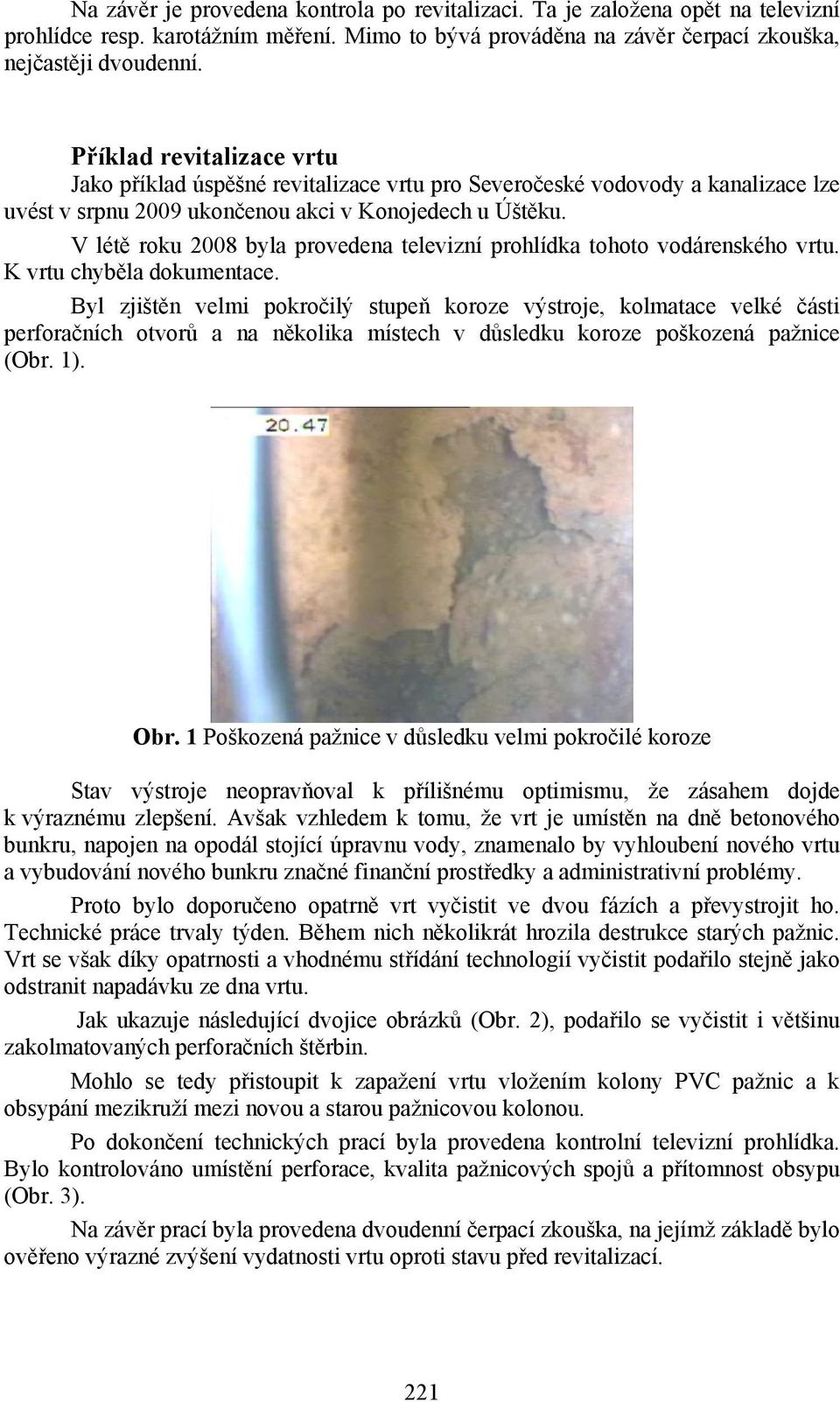 Na závěr je provedena kontrola po revitalizaci. Ta je založena opět na televizní prohlídce resp. karotážním měření. Mimo to bývá prováděna na závěr čerpací zkouška, nejčastěji dvoudenní.

Příklad revitalizace vrtu

Jako příklad úspěšné revitalizace vrtu pro Severočeské vodovody a kanalizace lze uvést v srpnu 2009 ukončenou akci v Konojedech u Úštěku.

V létě roku 2008 byla provedena televizní prohlídka tohoto vodárenského vrtu. K vrtu chyběla dokumentace.

Byl zjištěn velmi pokročilý stupeň koroze výstroje, kolmatace velké části perforačních otvorů a na několika místech v důsledku koroze poškozená pažnice (Obr. 1).

20.47

Obr. 1 Poškozená pažnice v důsledku velmi pokročilé koroze

Stav výstroje neopravňoval k přílišnému optimismu, že zásahem dojde k výraznému zlepšení. Avšak vzhledem k tomu, že vrt je umístěn na dně betonového bunkru, napojen na opodál stojící úpravnu vody, znamenalo by vyhloubení nového vrtu a vybudování nového bunkru značné finanční prostředky a administrativní problémy.

Proto bylo doporučeno opatrně vrt vyčistit ve dvou fázích a převystrojit ho. Technické práce trvaly týden. Během nich několikrát hrozila destrukce starých pažnic. Vrt se však díky opatrnosti a vhodnému střídání technologií vyčistit podařilo stejně jako odstranit napadávku ze dna vrtu.

Jak ukazuje následující dvojice obrázků (Obr. 2), podařilo se vyčistit i většinu zakolmatovaných perforačních štěrbin.

Mohlo se tedy přistoupit k zapažení vrtu vložením kolony PVC pažnic a k obsypání mezikruží mezi novou a starou pažnicovou kolonou.

Po dokončení technických prací byla provedena kontrolní televizní prohlídka. Bylo kontrolováno umístění perforace, kvalita pažnicových spojů a přítomnost obsypu (Obr. 3).

Na závěr prací byla provedena dvoudenní čerpací zkouška, na jejímž základě bylo ověřeno výrazné zvýšení vydatnosti vrtu oproti stavu před revitalizací.

221